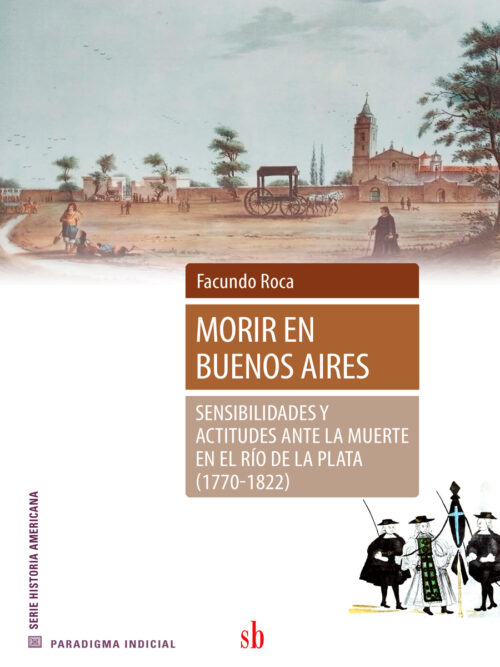 Facundo Roca

MORIR EN BUENOS AIRES

SENSIBILIDADES Y ACTITUDES ANTE LA MUERTE EN EL RÍO DE LA PLATA (1770-1822)

SERIE HISTORIA AMERICANA

PARADIGMA INDICIAL

sb